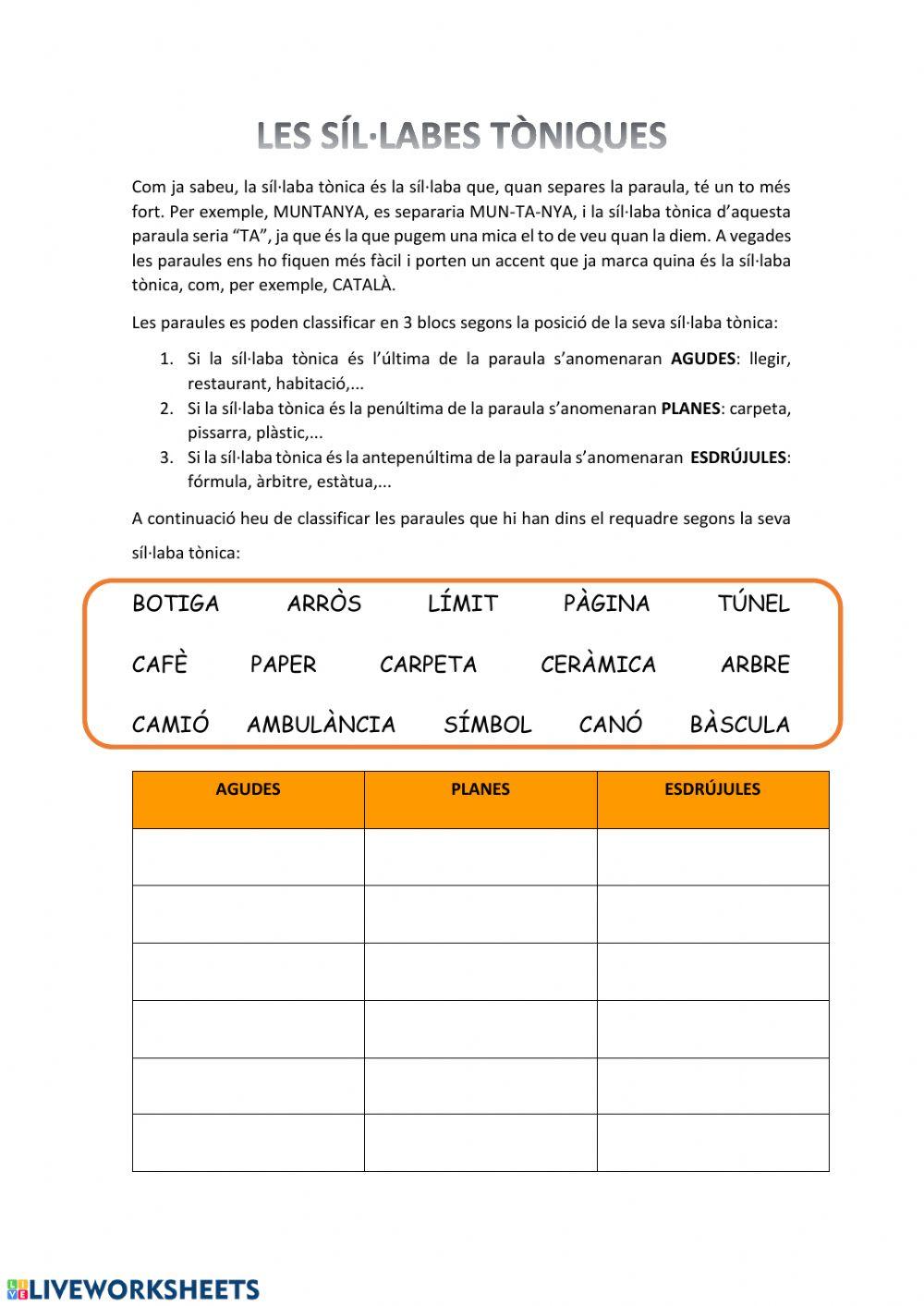 LES SÍL·LABES TÒNIQUES

Com ja sabeu, la síl·laba tònica és la síl·laba que, quan separes la paraula, té un to més fort. Per exemple, MUNTANYA, es separaria MUN-TA-NYA, i la síl·laba tònica d'aquesta paraula seria "TA", ja que és la que pugem una mica el to de veu quan la diem. A vegades les paraules ens ho fiquen més fàcil i porten un accent que ja marca quina és la síl·laba tònica, com, per exemple, CATALÀ.

Les paraules es poden classificar en 3 blocs segons la posició de la seva síl·laba tònica:

1. Si la síl·laba tònica és l'última de la paraula s'anomenaran **AGUDES**: llegir, restaurant, habitació,...
2. Si la síl·laba tònica és la penúltima de la paraula s'anomenaran **PLANES**: carpeta, pissarra, plàstic,...
3. Si la síl·laba tònica és la antepenúltima de la paraula s'anomenaran **ESDRÚJULES**: fórmula, àrbitre, estàtua,...

A continuació heu de classificar les paraules que hi han dins el requadre segons la seva síl·laba tònica:

BOTIGA ARRÒS LÍMIT PÀGINA TÚNEL

CAFÈ PAPER CARPETA CERÀMICA ARBRE

CAMIÓ AMBULÀNCIA SÍMBOL CANÓ BÀSCULA

| AGUDES | PLANES | ESDRÚJULES |
|---|---|---|
| | | |
| | | |
| | | |
| | | |
| | | |
| | | |

LIVEWORKSHEETS